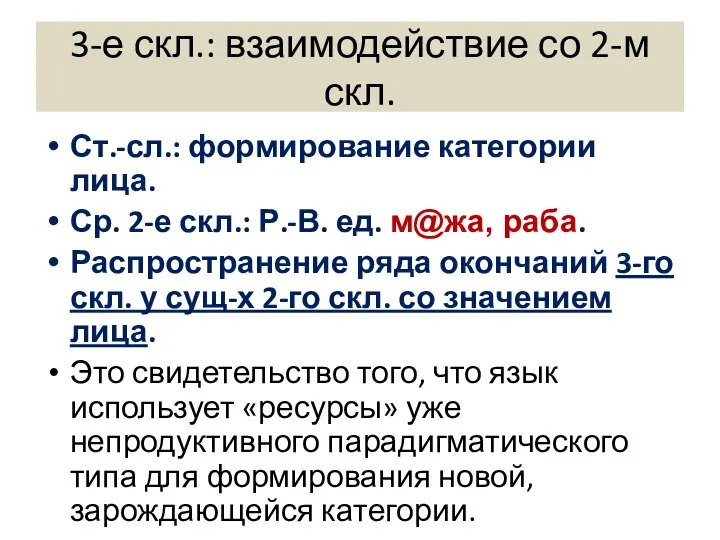 3-е скл.: взаимодействие со 2-м скл.

• Ст.-сл.: формирование категории лица.
• Ср. 2-е скл.: Р.-В. ед. м@жа, раба.
• Распространение ряда окончаний 3-го скл. у сущ-х 2-го скл. со значением лица.
• Это свидетельство того, что язык использует «ресурсы» уже непродуктивного парадигматического типа для формирования новой, зарождающейся категории.